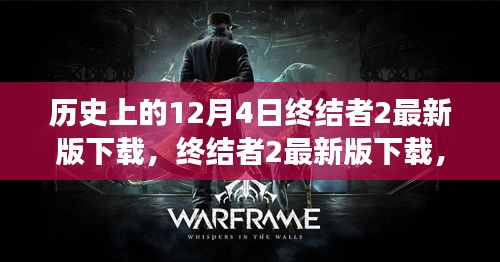 历史上的12月4日终结者2最新版下载，终结者2最新版下载，

WARFRAME
WHISPERS IN THE WALLS